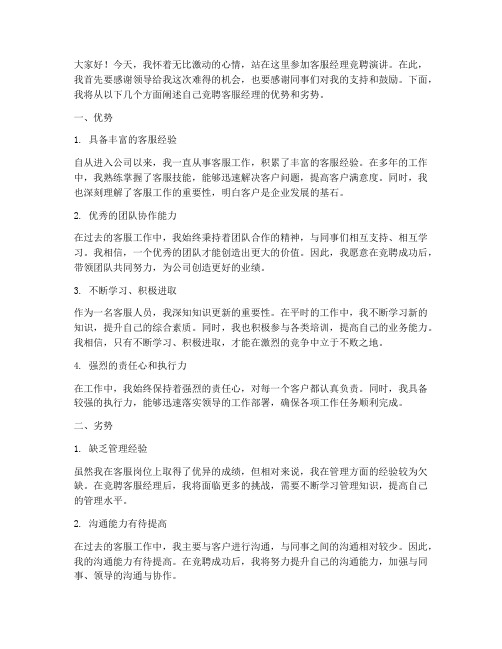 大家好！今天，我怀着无比激动的心情，站在这里参加客服经理竞聘演讲。在此，我首先要感谢领导给我这次难得的机会，也要感谢同事们对我的支持和鼓励。下面，我将从以下几个方面阐述自己竞聘客服经理的优势和劣势。

一、优势

1. 具备丰富的客服经验

自从进入公司以来，我一直从事客服工作，积累了丰富的客服经验。在多年的工作中，我熟练掌握了客服技能，能够迅速解决客户问题，提高客户满意度。同时，我也深刻理解了客服工作的重要性，明白客户是企业发展的基石。

2. 优秀的团队协作能力

在过去的客服工作中，我始终秉持着团队合作的精神，与同事们相互支持、相互学习。我相信，一个优秀的团队才能创造出更大的价值。因此，我愿意在竞聘成功后，带领团队共同努力，为公司创造更好的业绩。

3. 不断学习、积极进取

作为一名客服人员，我深知知识更新的重要性。在平时的工作中，我不断学习新的知识，提升自己的综合素质。同时，我也积极参与各类培训，提高自己的业务能力。我相信，只有不断学习、积极进取，才能在激烈的竞争中立于不败之地。

4. 强烈的责任心和执行力

在工作中，我始终保持着强烈的责任心，对每一个客户都认真负责。同时，我具备较强的执行力，能够迅速落实领导的工作部署，确保各项工作任务顺利完成。

二、劣势

1. 缺乏管理经验

虽然我在客服岗位上取得了优异的成绩，但相对来说，我在管理方面的经验较为欠缺。在竞聘客服经理后，我将面临更多的挑战，需要不断学习管理知识，提高自己的管理水平。

2. 沟通能力有待提高

在过去的客服工作中，我主要与客户进行沟通，与同事之间的沟通相对较少。因此，我的沟通能力有待提高。在竞聘成功后，我将努力提升自己的沟通能力，加强与同事、领导的沟通与协作。